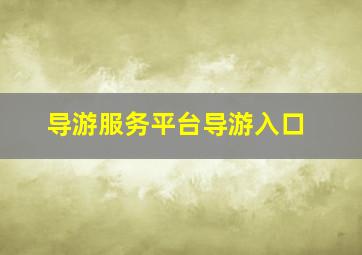 导游服务平台导游入口